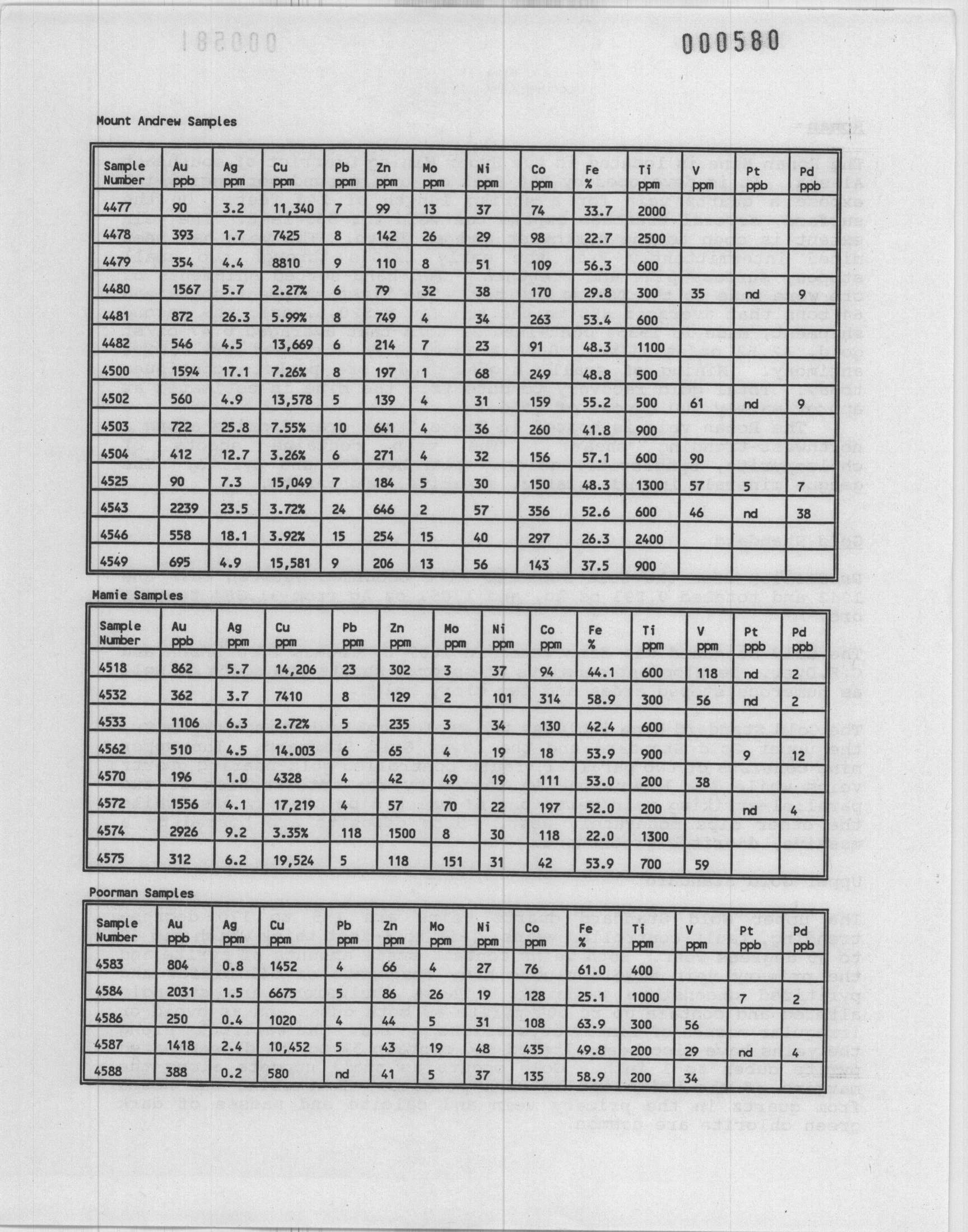 000580

Mount Andrew Samples

| Sample Number | Au ppb | Ag ppm | Cu ppm | Pb ppm | Zn ppm | Mo ppm | Ni ppm | Co ppm | Fe % | Ti ppm | V ppm | Pt ppb | Pd ppb |
|---|---|---|---|---|---|---|---|---|---|---|---|---|---|
| 4477 | 90 | 3.2 | 11,340 | 7 | 99 | 13 | 37 | 74 | 33.7 | 2000 | | | |
| 4478 | 393 | 1.7 | 7425 | 8 | 142 | 26 | 29 | 98 | 22.7 | 2500 | | | |
| 4479 | 354 | 4.4 | 8810 | 9 | 110 | 8 | 51 | 109 | 56.3 | 600 | | | |
| 4480 | 1567 | 5.7 | 2.27% | 6 | 79 | 32 | 38 | 170 | 29.8 | 300 | 35 | nd | 9 |
| 4481 | 872 | 26.3 | 5.99% | 8 | 749 | 4 | 34 | 263 | 53.4 | 600 | | | |
| 4482 | 546 | 4.5 | 13,669 | 6 | 214 | 7 | 23 | 91 | 48.3 | 1100 | | | |
| 4500 | 1594 | 17.1 | 7.26% | 8 | 197 | 1 | 68 | 249 | 48.8 | 500 | | | |
| 4502 | 560 | 4.9 | 13,578 | 5 | 139 | 4 | 31 | 159 | 55.2 | 500 | 61 | nd | 9 |
| 4503 | 722 | 25.8 | 7.55% | 10 | 641 | 4 | 36 | 260 | 41.8 | 900 | | | |
| 4504 | 412 | 12.7 | 3.26% | 6 | 271 | 4 | 32 | 156 | 57.1 | 600 | 90 | | |
| 4525 | 90 | 7.3 | 15,049 | 7 | 184 | 5 | 30 | 150 | 48.3 | 1300 | 57 | 5 | 7 |
| 4543 | 2239 | 23.5 | 3.72% | 24 | 646 | 2 | 57 | 356 | 52.6 | 600 | 46 | nd | 38 |
| 4546 | 558 | 18.1 | 3.92% | 15 | 254 | 15 | 40 | 297 | 26.3 | 2400 | | | |
| 4549 | 695 | 4.9 | 15,581 | 9 | 206 | 13 | 56 | 143 | 37.5 | 900 | | | |

Mamie Samples

| Sample Number | Au ppb | Ag ppm | Cu ppm | Pb ppm | Zn ppm | Mo ppm | Ni ppm | Co ppm | Fe % | Ti ppm | V ppm | Pt ppb | Pd ppb |
|---|---|---|---|---|---|---|---|---|---|---|---|---|---|
| 4518 | 862 | 5.7 | 14,206 | 23 | 302 | 3 | 37 | 94 | 44.1 | 600 | 118 | nd | 2 |
| 4532 | 362 | 3.7 | 7410 | 8 | 129 | 2 | 101 | 314 | 58.9 | 300 | 56 | nd | 2 |
| 4533 | 1106 | 6.3 | 2.72% | 5 | 235 | 3 | 34 | 130 | 42.4 | 600 | | | |
| 4562 | 510 | 4.5 | 14.003 | 6 | 65 | 4 | 19 | 18 | 53.9 | 900 | | 9 | 12 |
| 4570 | 196 | 1.0 | 4328 | 4 | 42 | 49 | 19 | 111 | 53.0 | 200 | 38 | | |
| 4572 | 1556 | 4.1 | 17,219 | 4 | 57 | 70 | 22 | 197 | 52.0 | 200 | | nd | 4 |
| 4574 | 2926 | 9.2 | 3.35% | 118 | 1500 | 8 | 30 | 118 | 22.0 | 1300 | | | |
| 4575 | 312 | 6.2 | 19,524 | 5 | 118 | 151 | 31 | 42 | 53.9 | 700 | 59 | | |

Poorman Samples

| Sample Number | Au ppb | Ag ppm | Cu ppm | Pb ppm | Zn ppm | Mo ppm | Ni ppm | Co ppm | Fe % | Ti ppm | V ppm | Pt ppb | Pd ppb |
|---|---|---|---|---|---|---|---|---|---|---|---|---|---|
| 4583 | 804 | 0.8 | 1452 | 4 | 66 | 4 | 27 | 76 | 61.0 | 400 | | | |
| 4584 | 2031 | 1.5 | 6675 | 5 | 86 | 26 | 19 | 128 | 25.1 | 1000 | | 7 | 2 |
| 4586 | 250 | 0.4 | 1020 | 4 | 44 | 5 | 31 | 108 | 63.9 | 300 | 56 | | |
| 4587 | 1418 | 2.4 | 10,452 | 5 | 43 | 19 | 48 | 435 | 49.8 | 200 | 29 | nd | 4 |
| 4588 | 388 | 0.2 | 580 | nd | 41 | 5 | 37 | 135 | 58.9 | 200 | 34 | | |